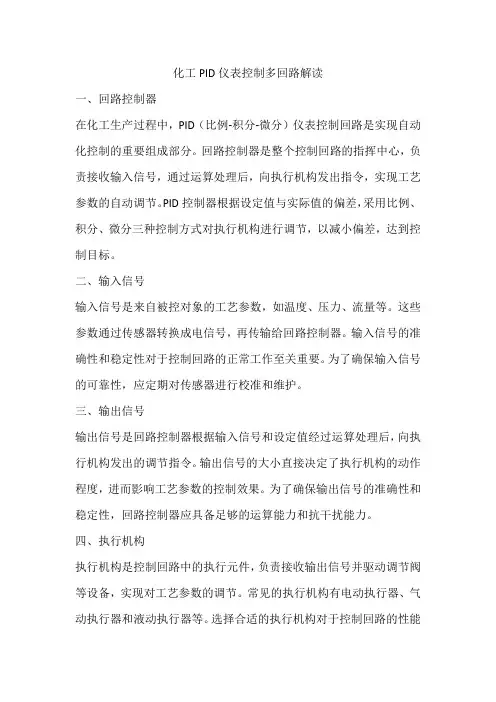 化工 PID 仪表控制多回路解读

一、回路控制器

在化工生产过程中，PID（比例-积分-微分）仪表控制回路是实现自动化控制的重要组成部分。回路控制器是整个控制回路的指挥中心，负责接收输入信号，通过运算处理后，向执行机构发出指令，实现工艺参数的自动调节。PID 控制器根据设定值与实际值的偏差，采用比例、积分、微分三种控制方式对执行机构进行调节，以减小偏差，达到控制目标。

二、输入信号

输入信号是来自被控对象的工艺参数，如温度、压力、流量等。这些参数通过传感器转换成电信号，再传输给回路控制器。输入信号的准确性和稳定性对于控制回路的正常工作至关重要。为了确保输入信号的可靠性，应定期对传感器进行校准和维护。

三、输出信号

输出信号是回路控制器根据输入信号和设定值经过运算处理后，向执行机构发出的调节指令。输出信号的大小直接决定了执行机构的动作程度，进而影响工艺参数的控制效果。为了确保输出信号的准确性和稳定性，回路控制器应具备足够的运算能力和抗干扰能力。

四、执行机构

执行机构是控制回路中的执行元件，负责接收输出信号并驱动调节阀等设备，实现对工艺参数的调节。常见的执行机构有电动执行器、气动执行器和液动执行器等。选择合适的执行机构对于控制回路的性能